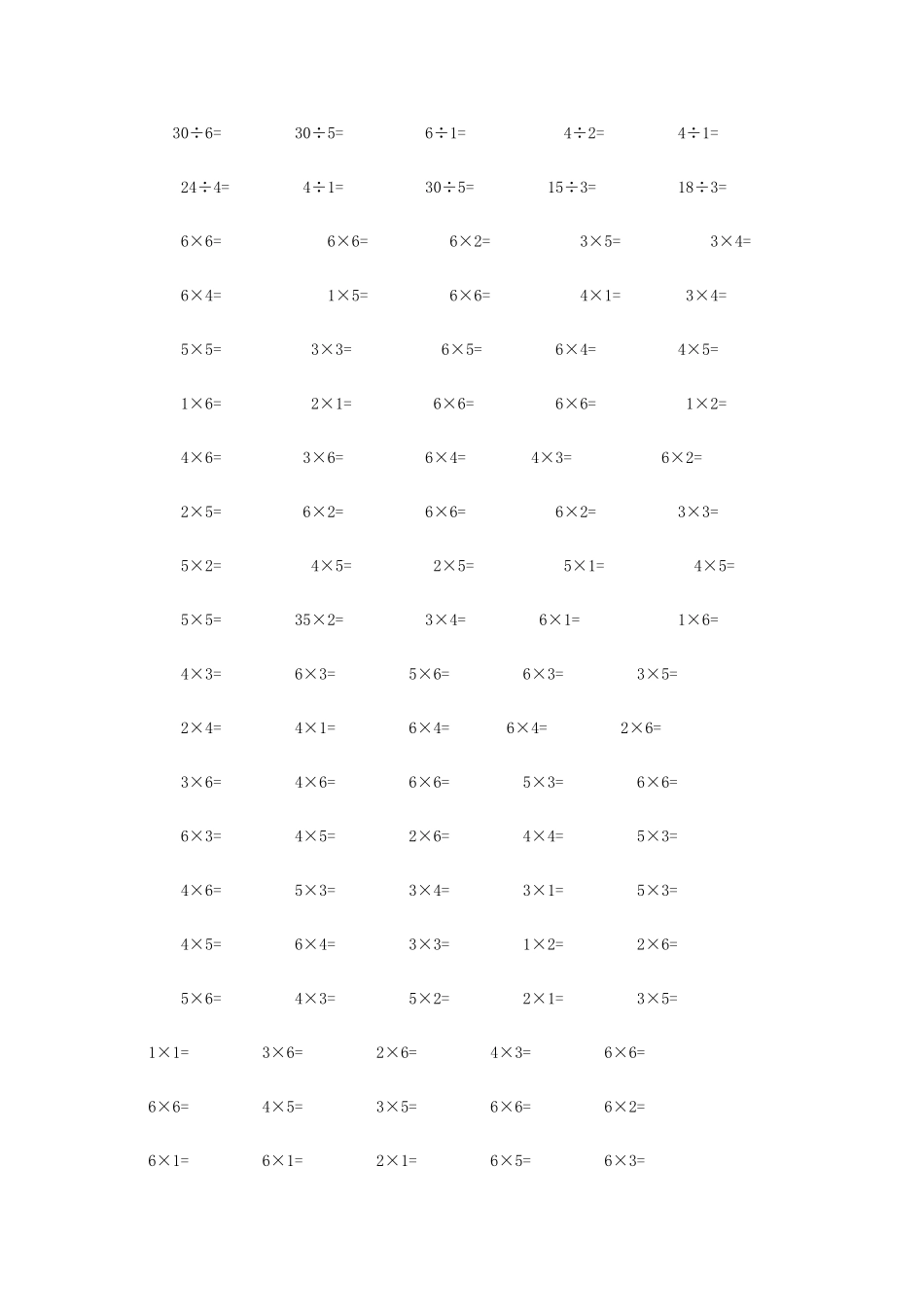 $30 \div 6=$ $30 \div 5=$ $6 \div 1=$ $4 \div 2=$ $4 \div 1=$

$24 \div 4=$ $4 \div 1=$ $30 \div 5=$ $15 \div 3=$ $18 \div 3=$

$6 \times 6=$ $6 \times 6=$ $6 \times 2=$ $3 \times 5=$ $3 \times 4=$

$6 \times 4=$ $1 \times 5=$ $6 \times 6=$ $4 \times 1=$ $3 \times 4=$

$5 \times 5=$ $3 \times 3=$ $6 \times 5=$ $6 \times 4=$ $4 \times 5=$

$1 \times 6=$ $2 \times 1=$ $6 \times 6=$ $6 \times 6=$ $1 \times 2=$

$4 \times 6=$ $3 \times 6=$ $6 \times 4=$ $4 \times 3=$ $6 \times 2=$

$2 \times 5=$ $6 \times 2=$ $6 \times 6=$ $6 \times 2=$ $3 \times 3=$

$5 \times 2=$ $4 \times 5=$ $2 \times 5=$ $5 \times 1=$ $4 \times 5=$

$5 \times 5=$ $35 \times 2=$ $3 \times 4=$ $6 \times 1=$ $1 \times 6=$

$4 \times 3=$ $6 \times 3=$ $5 \times 6=$ $6 \times 3=$ $3 \times 5=$

$2 \times 4=$ $4 \times 1=$ $6 \times 4=$ $6 \times 4=$ $2 \times 6=$

$3 \times 6=$ $4 \times 6=$ $6 \times 6=$ $5 \times 3=$ $6 \times 6=$

$6 \times 3=$ $4 \times 5=$ $2 \times 6=$ $4 \times 4=$ $5 \times 3=$

$4 \times 6=$ $5 \times 3=$ $3 \times 4=$ $3 \times 1=$ $5 \times 3=$

$4 \times 5=$ $6 \times 4=$ $3 \times 3=$ $1 \times 2=$ $2 \times 6=$

$5 \times 6=$ $4 \times 3=$ $5 \times 2=$ $2 \times 1=$ $3 \times 5=$

$1 \times 1=$ $3 \times 6=$ $2 \times 6=$ $4 \times 3=$ $6 \times 6=$

$6 \times 6=$ $4 \times 5=$ $3 \times 5=$ $6 \times 6=$ $6 \times 2=$

$6 \times 1=$ $6 \times 1=$ $2 \times 1=$ $6 \times 5=$ $6 \times 3=$